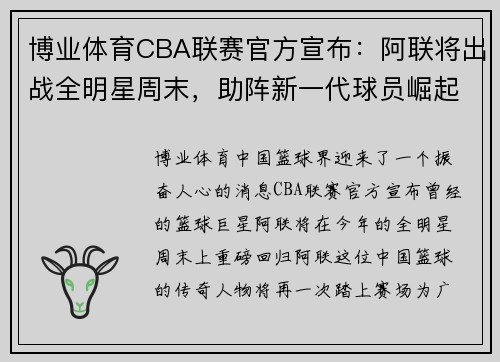 博业体育CBA联赛官方宣布：阿联将出战全明星周末，助阵新一代球员崛起

博业体育中国篮球界迎来了一个振奋人心的消息CBA联赛官方宣布曾经的篮球巨星阿联将在今年的全明星周末上重磅回归阿联这位中国篮球的传奇人物将再一次踏上赛场为广